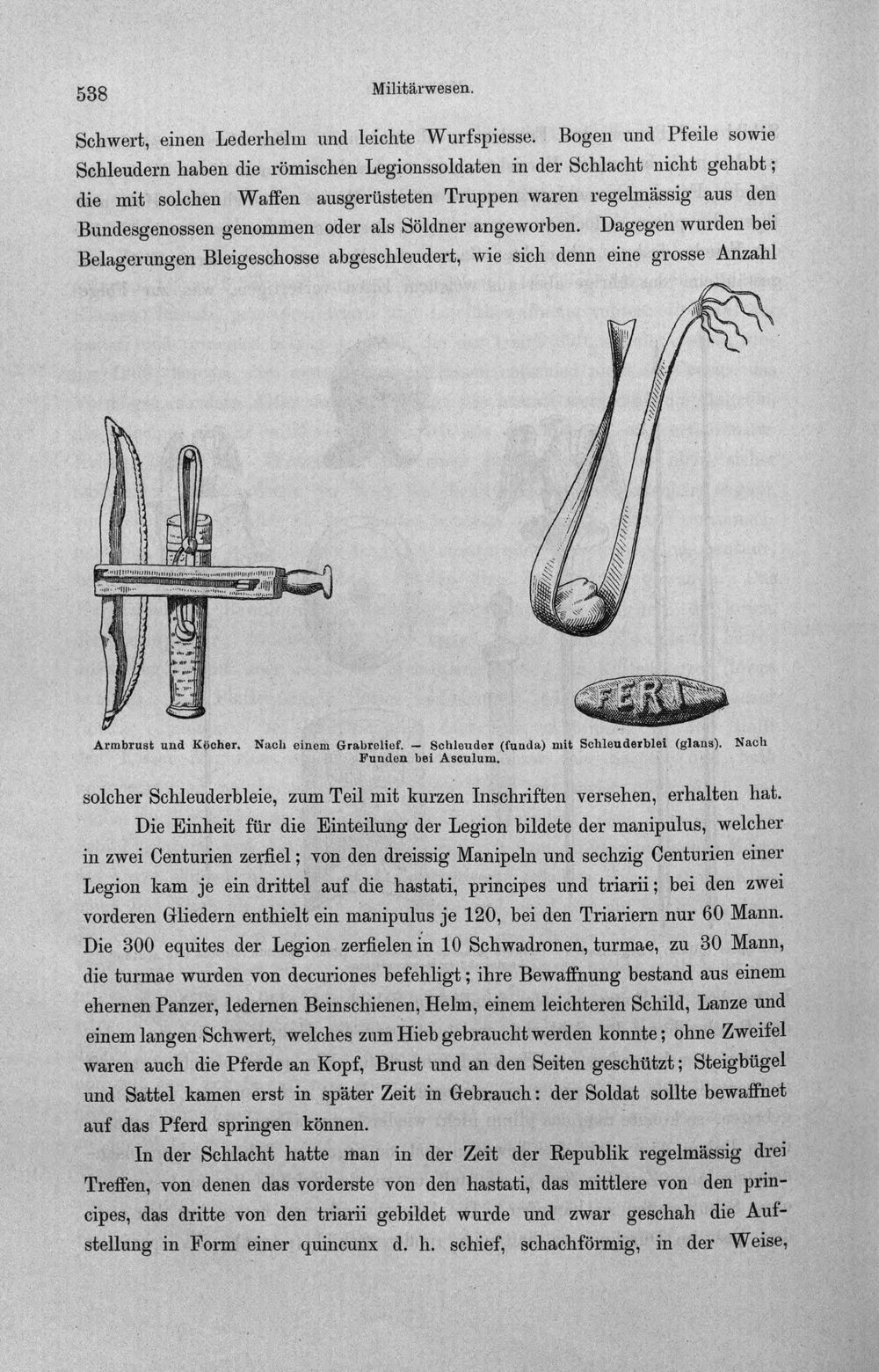 538 Militärwesen.

Schwert, einen Lederhelm und leichte Wurfspiesse. Bogen und Pfeile sowie Schleudern haben die römischen Legionssoldaten in der Schlacht nicht gehabt; die mit solchen Waffen ausgerüsteten Truppen waren regelmässig aus den Bundesgenossen genommen oder als Söldner angeworben. Dagegen wurden bei Belagerungen Bleigeschosse abgeschleudert, wie sich denn eine grosse Anzahl

FERI

Armbrust und Köcher. Nach einem Grabrelief. — Schleuder (funda) mit Schleuderblei (glans). Nach Funden bei Asculum.

solcher Schleuderbleie, zum Teil mit kurzen Inschriften versehen, erhalten hat.

Die Einheit für die Einteilung der Legion bildete der manipulus, welcher in zwei Centurien zerfiel; von den dreissig Manipeln und sechzig Centurien einer Legion kam je ein drittel auf die hastati, principes und triarii; bei den zwei vorderen Gliedern enthielt ein manipulus je 120, bei den Triariern nur 60 Mann. Die 300 equites der Legion zerfielen in 10 Schwadronen, turmae, zu 30 Mann, die turmae wurden von decuriones befehligt; ihre Bewaffnung bestand aus einem ehernen Panzer, ledernen Beinschienen, Helm, einem leichteren Schild, Lanze und einem langen Schwert, welches zum Hieb gebraucht werden konnte; ohne Zweifel waren auch die Pferde an Kopf, Brust und an den Seiten geschützt; Steigbügel und Sattel kamen erst in später Zeit in Gebrauch: der Soldat sollte bewaffnet auf das Pferd springen können.

In der Schlacht hatte man in der Zeit der Republik regelmässig drei Treffen, von denen das vorderste von den hastati, das mittlere von den principes, das dritte von den triarii gebildet wurde und zwar geschah die Aufstellung in Form einer quincunx d. h. schief, schachförmig, in der Weise,